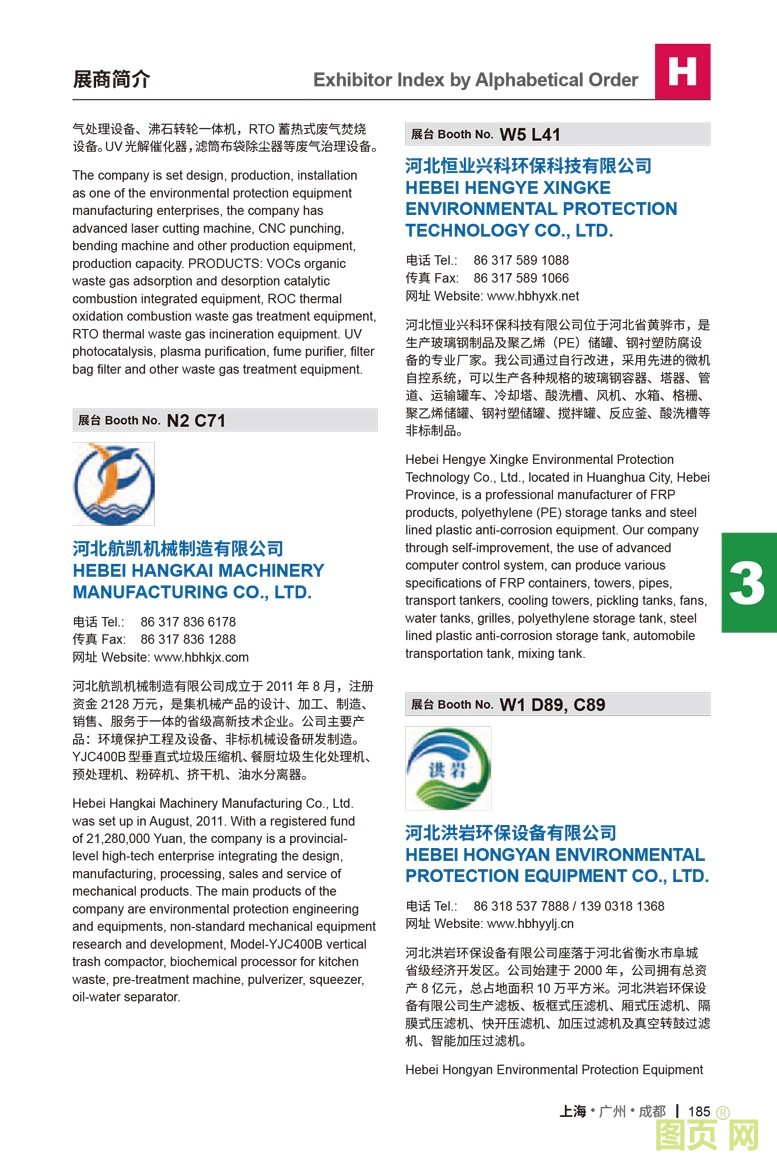 展商简介

Exhibitor Index by Alphabetical Order

H

气处理设备、沸石转轮一体机，RTO 蓄热式废气焚烧设备。UV 光解催化器，滤筒布袋除尘器等废气治理设备。

The company is set design, production, installation as one of the environmental protection equipment manufacturing enterprises, the company has advanced laser cutting machine, CNC punching, bending machine and other production equipment, production capacity. PRODUCTS: VOCs organic waste gas adsorption and desorption catalytic combustion integrated equipment, ROC thermal oxidation combustion waste gas treatment equipment, RTO thermal waste gas incineration equipment. UV photocatalysis, plasma purification, fume purifier, filter bag filter and other waste gas treatment equipment.

展台 Booth No. N2 C71

河北航凯机械制造有限公司
HEBEI HANGKAI MACHINERY MANUFACTURING CO., LTD.

电话 Tel.: 86 317 836 6178
传真 Fax: 86 317 836 1288
网址 Website: www.hbhkjx.com

河北航凯机械制造有限公司成立于 2011 年 8 月，注册资金 2128 万元，是集机械产品的设计、加工、制造、销售、服务于一体的省级高新技术企业。公司主要产品：环境保护工程及设备、非标机械设备研发制造。YJC400B 型垂直式垃圾压缩机、餐厨垃圾生化处理机、预处理机、粉碎机、挤干机、油水分离器。

Hebei Hangkai Machinery Manufacturing Co., Ltd. was set up in August, 2011. With a registered fund of 21,280,000 Yuan, the company is a provincial-level high-tech enterprise integrating the design, manufacturing, processing, sales and service of mechanical products. The main products of the company are environmental protection engineering and equipments, non-standard mechanical equipment research and development, Model-YJC400B vertical trash compactor, biochemical processor for kitchen waste, pre-treatment machine, pulverizer, squeezer, oil-water separator.

展台 Booth No. W5 L41

河北恒业兴科环保科技有限公司
HEBEI HENGYE XINGKE ENVIRONMENTAL PROTECTION TECHNOLOGY CO., LTD.

电话 Tel.: 86 317 589 1088
传真 Fax: 86 317 589 1066
网址 Website: www.hbhyxk.net

河北恒业兴科环保科技有限公司位于河北省黄骅市，是生产玻璃钢制品及聚乙烯（PE）储罐、钢衬塑防腐设备的专业厂家。我公司通过自行改进，采用先进的微机自控系统，可以生产各种规格的玻璃钢容器、塔器、管道、运输罐车、冷却塔、酸洗槽、风机、水箱、格栅、聚乙烯储罐、钢衬塑储罐、搅拌罐、反应釜、酸洗槽等非标制品。

Hebei Hengye Xingke Environmental Protection Technology Co., Ltd., located in Huanghua City, Hebei Province, is a professional manufacturer of FRP products, polyethylene (PE) storage tanks and steel lined plastic anti-corrosion equipment. Our company through self-improvement, the use of advanced computer control system, can produce various specifications of FRP containers, towers, pipes, transport tankers, cooling towers, pickling tanks, fans, water tanks, grilles, polyethylene storage tank, steel lined plastic anti-corrosion storage tank, automobile transportation tank, mixing tank.

3

展台 Booth No. W1 D89, C89

洪岩

河北洪岩环保设备有限公司
HEBEI HONGYAN ENVIRONMENTAL PROTECTION EQUIPMENT CO., LTD.

电话 Tel.: 86 318 537 7888 / 139 0318 1368
网址 Website: www.hbhyylj.cn

河北洪岩环保设备有限公司座落于河北省衡水市阜城省级经济开发区。公司始建于 2000 年，公司拥有总资产 8 亿元，总占地面积 10 万平方米。河北洪岩环保设备有限公司生产滤板、板框式压滤机、厢式压滤机、隔膜式压滤机、快开压滤机、加压过滤机及真空转鼓过滤机、智能加压过滤机。

Hebei Hongyan Environmental Protection Equipment

上海 • 广州 • 成都 | 185 ®

图页网